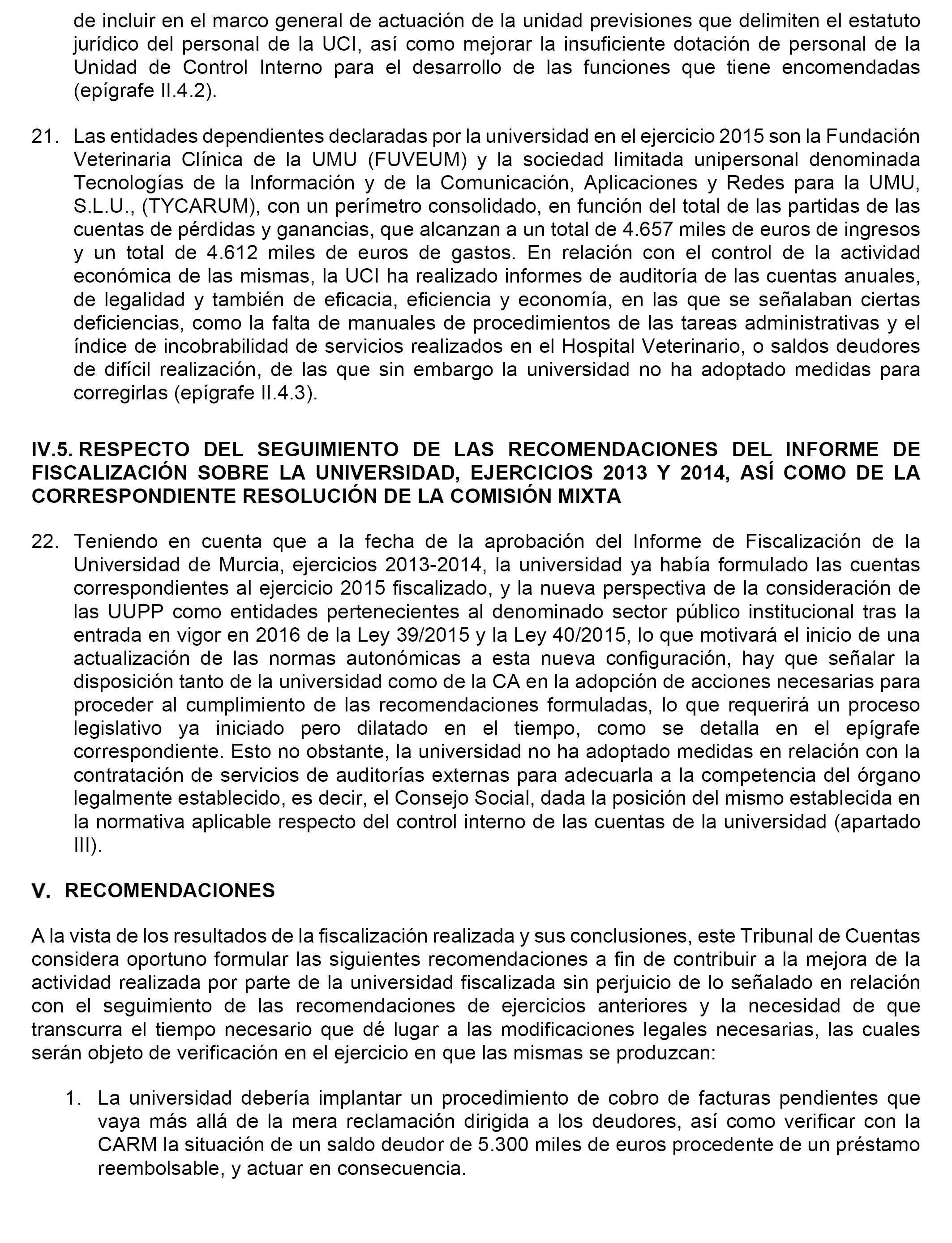 de incluir en el marco general de actuación de la unidad previsiones que delimiten el estatuto jurídico del personal de la UCI, así como mejorar la insuficiente dotación de personal de la Unidad de Control Interno para el desarrollo de las funciones que tiene encomendadas (epígrafe II.4.2).

21. Las entidades dependientes declaradas por la universidad en el ejercicio 2015 son la Fundación Veterinaria Clínica de la UMU (FUVEUM) y la sociedad limitada unipersonal denominada Tecnologías de la Información y de la Comunicación, Aplicaciones y Redes para la UMU, S.L.U., (TYCARUM), con un perímetro consolidado, en función del total de las partidas de las cuentas de pérdidas y ganancias, que alcanzan a un total de 4.657 miles de euros de ingresos y un total de 4.612 miles de euros de gastos. En relación con el control de la actividad económica de las mismas, la UCI ha realizado informes de auditoría de las cuentas anuales, de legalidad y también de eficacia, eficiencia y economía, en las que se señalaban ciertas deficiencias, como la falta de manuales de procedimientos de las tareas administrativas y el índice de incobrabilidad de servicios realizados en el Hospital Veterinario, o saldos deudores de difícil realización, de las que sin embargo la universidad no ha adoptado medidas para corregirlas (epígrafe II.4.3).

IV.5. RESPECTO DEL SEGUIMIENTO DE LAS RECOMENDACIONES DEL INFORME DE FISCALIZACIÓN SOBRE LA UNIVERSIDAD, EJERCICIOS 2013 Y 2014, ASÍ COMO DE LA CORRESPONDIENTE RESOLUCIÓN DE LA COMISIÓN MIXTA

22. Teniendo en cuenta que a la fecha de la aprobación del Informe de Fiscalización de la Universidad de Murcia, ejercicios 2013-2014, la universidad ya había formulado las cuentas correspondientes al ejercicio 2015 fiscalizado, y la nueva perspectiva de la consideración de las UUPP como entidades pertenecientes al denominado sector público institucional tras la entrada en vigor en 2016 de la Ley 39/2015 y la Ley 40/2015, lo que motivará el inicio de una actualización de las normas autonómicas a esta nueva configuración, hay que señalar la disposición tanto de la universidad como de la CA en la adopción de acciones necesarias para proceder al cumplimiento de las recomendaciones formuladas, lo que requerirá un proceso legislativo ya iniciado pero dilatado en el tiempo, como se detalla en el epígrafe correspondiente. Esto no obstante, la universidad no ha adoptado medidas en relación con la contratación de servicios de auditorías externas para adecuarla a la competencia del órgano legalmente establecido, es decir, el Consejo Social, dada la posición del mismo establecida en la normativa aplicable respecto del control interno de las cuentas de la universidad (apartado III).

V. RECOMENDACIONES

A la vista de los resultados de la fiscalización realizada y sus conclusiones, este Tribunal de Cuentas considera oportuno formular las siguientes recomendaciones a fin de contribuir a la mejora de la actividad realizada por parte de la universidad fiscalizada sin perjuicio de lo señalado en relación con el seguimiento de las recomendaciones de ejercicios anteriores y la necesidad de que transcurra el tiempo necesario que dé lugar a las modificaciones legales necesarias, las cuales serán objeto de verificación en el ejercicio en que las mismas se produzcan:

1. La universidad debería implantar un procedimiento de cobro de facturas pendientes que vaya más allá de la mera reclamación dirigida a los deudores, así como verificar con la CARM la situación de un saldo deudor de 5.300 miles de euros procedente de un préstamo reembolsable, y actuar en consecuencia.